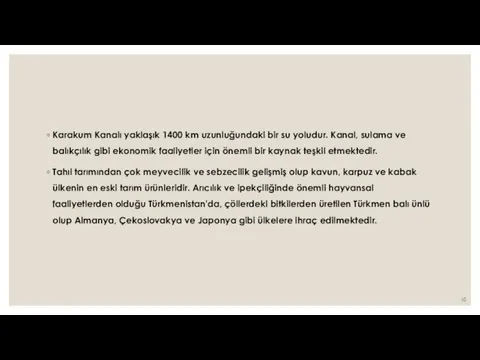 Karakum Kanalı yaklaşık 1400 km uzunluğundaki bir su yoludur. Kanal, sulama ve balıkçılık gibi ekonomik faaliyetler için önemli bir kaynak teşkil etmektedir.

Tahıl tarımından çok meyvecilik ve sebzecilik gelişmiş olup kavun, karpuz ve kabak ülkenin en eski tarım ürünleridir. Arıcılık ve ipekçiliğinde önemli hayvansal faaliyetlerden olduğu Türkmenistan'da, çöllerdeki bitkilerden üretilen Türkmen balı ünlü olup Almanya, Çekoslovakya ve Japonya gibi ülkelere ihraç edilmektedir.

10